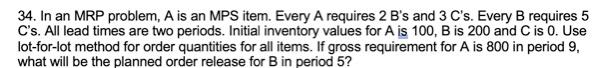 34. In an MRP problem, A is an MPS item. Every A requires 2 B's and 3 C's. Every B requires 5 C's. All lead times are two periods. Initial inventory values for A is 100, B is 200 and C is 0. Use lot-for-lot method for order quantities for all items. If gross requirement for A is 800 in period 9, what will be the planned order release for B in period 5?